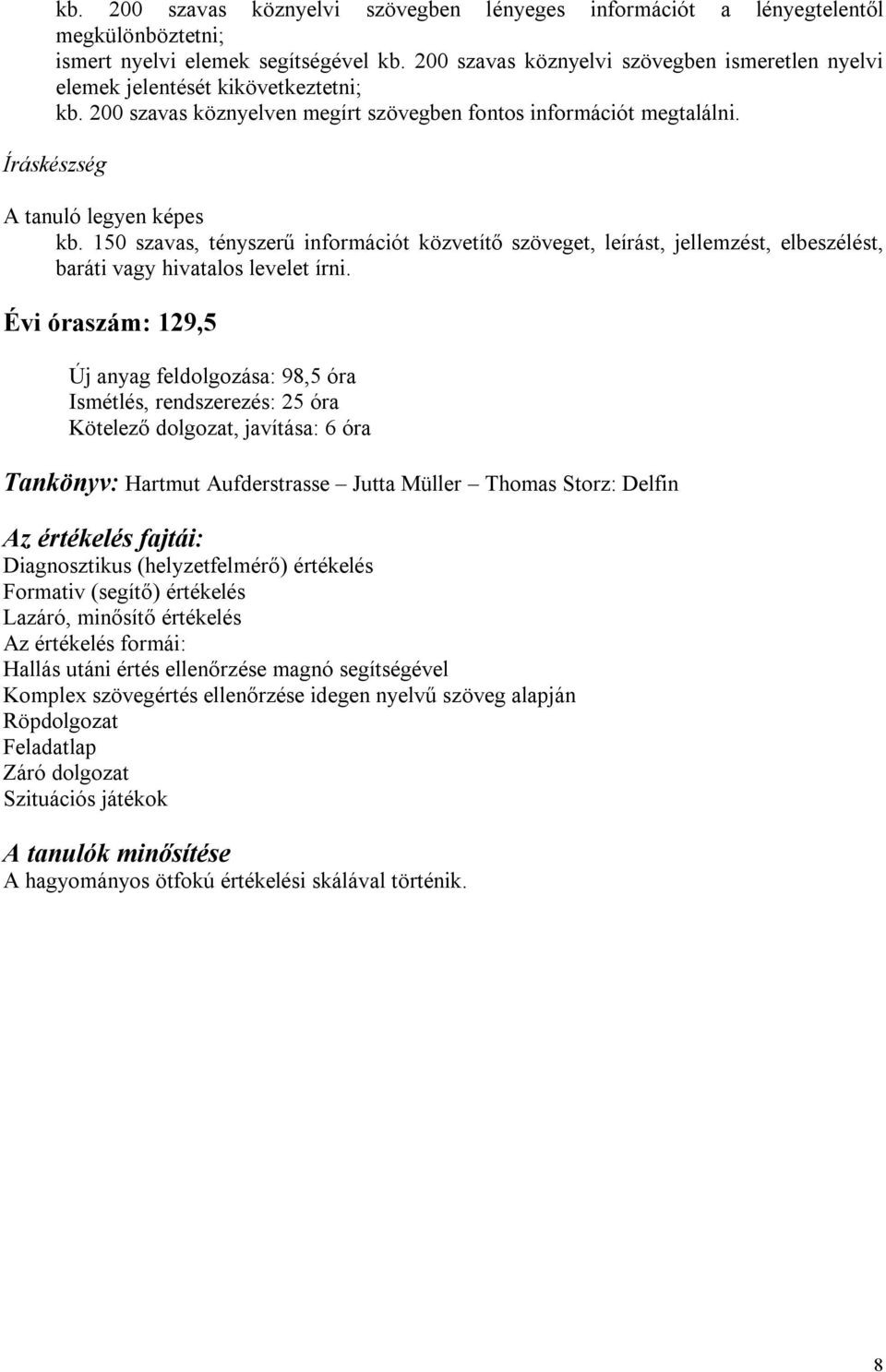 kb. 200 szavas köznyelvi szövegben lényeges információt a lényegtelentől megkülönböztetni;
ismert nyelvi elemek segítségével kb. 200 szavas köznyelvi szövegben ismeretlen nyelvi elemek jelentését kikövetkeztetni;
kb. 200 szavas köznyelven megírt szövegben fontos információt megtalálni.

Íráskészség

A tanuló legyen képes
kb. 150 szavas, tényszerű információt közvetítő szöveget, leírást, jellemzést, elbeszélést, baráti vagy hivatalos levelet írni.

Évi óraszám: 129,5

Új anyag feldolgozása: 98,5 óra
Ismétlés, rendszerezés: 25 óra
Kötelező dolgozat, javítása: 6 óra

Tankönyv: Hartmut Aufderstrasse – Jutta Müller – Thomas Storz: Delfin

Az értékelés fajtái:
Diagnosztikus (helyzetfelmérő) értékelés
Formativ (segítő) értékelés
Lazáró, minősítő értékelés
Az értékelés formái:
Hallás utáni értés ellenőrzése magnó segítségével
Komplex szövegértés ellenőrzése idegen nyelvű szöveg alapján
Röpdolgozat
Feladatlap
Záró dolgozat
Szituációs játékok

A tanulók minősítése
A hagyományos ötfokú értékelési skálával történik.

8